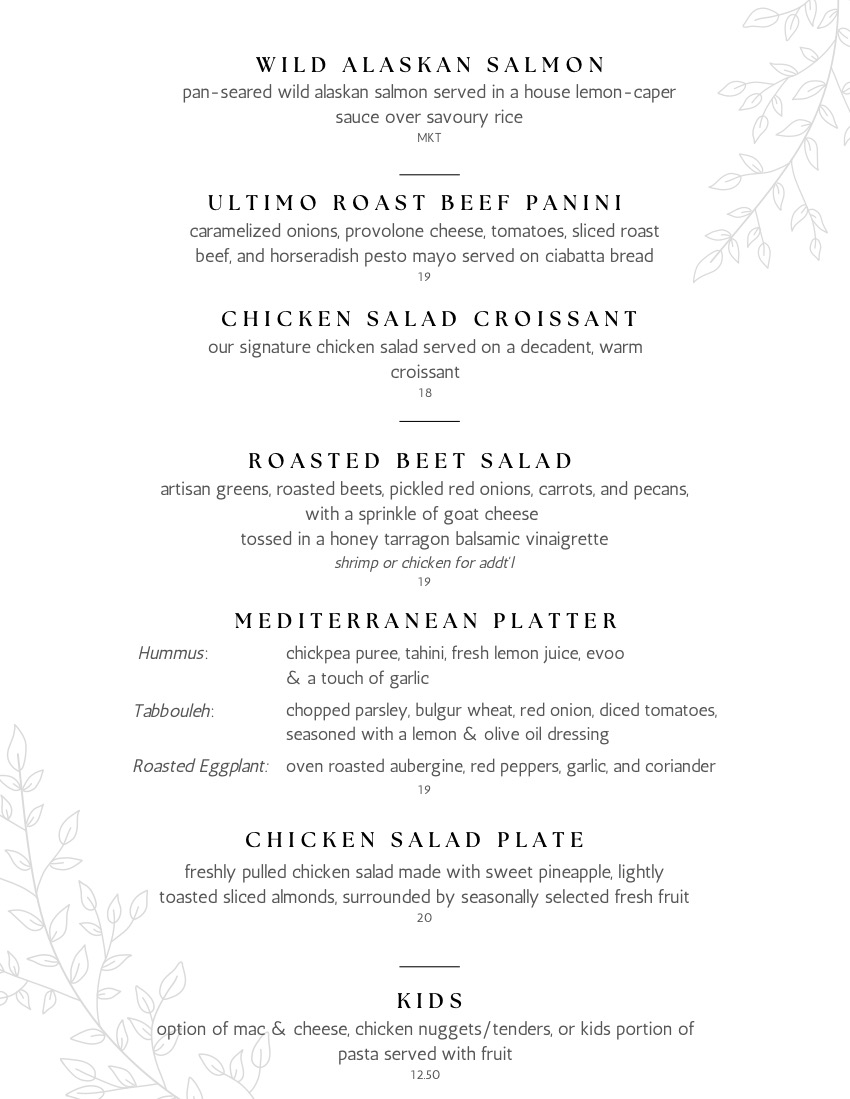 WILD ALASKAN SALMON
pan-seared wild alaskan salmon served in a house lemon-caper sauce over savoury rice
MKT

ULTIMO ROAST BEEF PANINI
caramelized onions, provolone cheese, tomatoes, sliced roast beef, and horseradish pesto mayo served on ciabatta bread
19

CHICKEN SALAD CROISSANT
our signature chicken salad served on a decadent, warm croissant
18

ROASTED BEET SALAD
artisan greens, roasted beets, pickled red onions, carrots, and pecans, with a sprinkle of goat cheese
tossed in a honey tarragon balsamic vinaigrette
shrimp or chicken for addt'l
19

MEDITERRANEAN PLATTER
Hummus: chickpea puree, tahini, fresh lemon juice, evoo & a touch of garlic
Tabbouleh: chopped parsley, bulgur wheat, red onion, diced tomatoes, seasoned with a lemon & olive oil dressing
Roasted Eggplant: oven roasted aubergine, red peppers, garlic, and coriander
19

CHICKEN SALAD PLATE
freshly pulled chicken salad made with sweet pineapple, lightly toasted sliced almonds, surrounded by seasonally selected fresh fruit
20

KIDS
option of mac & cheese, chicken nuggets/tenders, or kids portion of pasta served with fruit
12.50